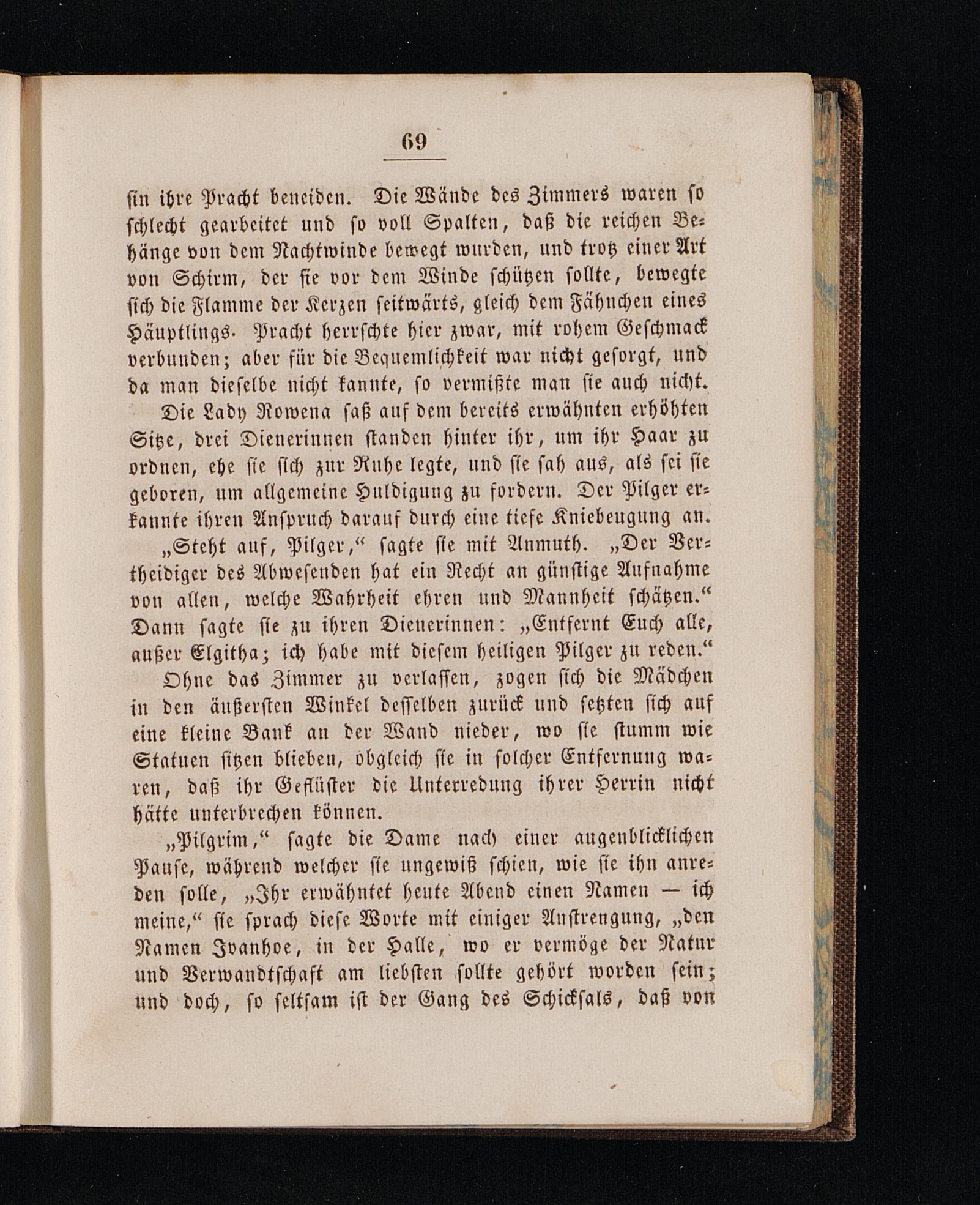 69

sin ihre Pracht beneiden. Die Wände des Zimmers waren so schlecht gearbeitet und so voll Spalten, daß die reichen Behänge von dem Nachtwinde bewegt wurden, und trotz einer Art von Schirm, der sie vor dem Winde schützen sollte, bewegte sich die Flamme der Kerzen seitwärts, gleich dem Fähnchen eines Häuptlings. Pracht herrschte hier zwar, mit rohem Geschmack verbunden; aber für die Bequemlichkeit war nicht gesorgt, und da man dieselbe nicht kannte, so vermißte man sie auch nicht.

Die Lady Rowena saß auf dem bereits erwähnten erhöhten Sitze, drei Dienerinnen standen hinter ihr, um ihr Haar zu ordnen, ehe sie sich zur Ruhe legte, und sie sah aus, als sei sie geboren, um allgemeine Huldigung zu fordern. Der Pilger erkannte ihren Anspruch darauf durch eine tiefe Kniebeugung an.

„Steht auf, Pilger,“ sagte sie mit Anmuth. „Der Vertheidiger des Abwesenden hat ein Recht an günstige Aufnahme von allen, welche Wahrheit ehren und Mannheit schätzen.“ Dann sagte sie zu ihren Dienerinnen: „Entfernt Euch alle, außer Elgitha; ich habe mit diesem heiligen Pilger zu reden.“

Ohne das Zimmer zu verlassen, zogen sich die Mädchen in den äußersten Winkel desselben zurück und setzten sich auf eine kleine Bank an der Wand nieder, wo sie stumm wie Statuen sitzen blieben, obgleich sie in solcher Entfernung waren, daß ihr Geflüster die Unterredung ihrer Herrin nicht hätte unterbrechen können.

„Pilgrim,“ sagte die Dame nach einer augenblicklichen Pause, während welcher sie ungewiß schien, wie sie ihn anreden solle, „Ihr erwähntet heute Abend einen Namen — ich meine,“ sie sprach diese Worte mit einiger Anstrengung, „den Namen Ivanhoe, in der Halle, wo er vermöge der Natur und Verwandtschaft am liebsten sollte gehört worden sein; und doch, so seltsam ist der Gang des Schicksals, daß von